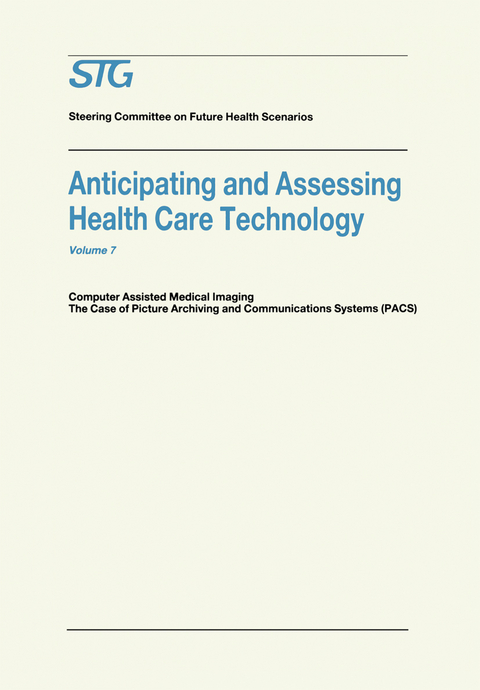 STG

Steering Committee on Future Health Scenarios

Anticipating and Assessing Health Care Technology

Volume 7

Computer Assisted Medical Imaging
The Case of Picture Archiving and Communications Systems (PACS)